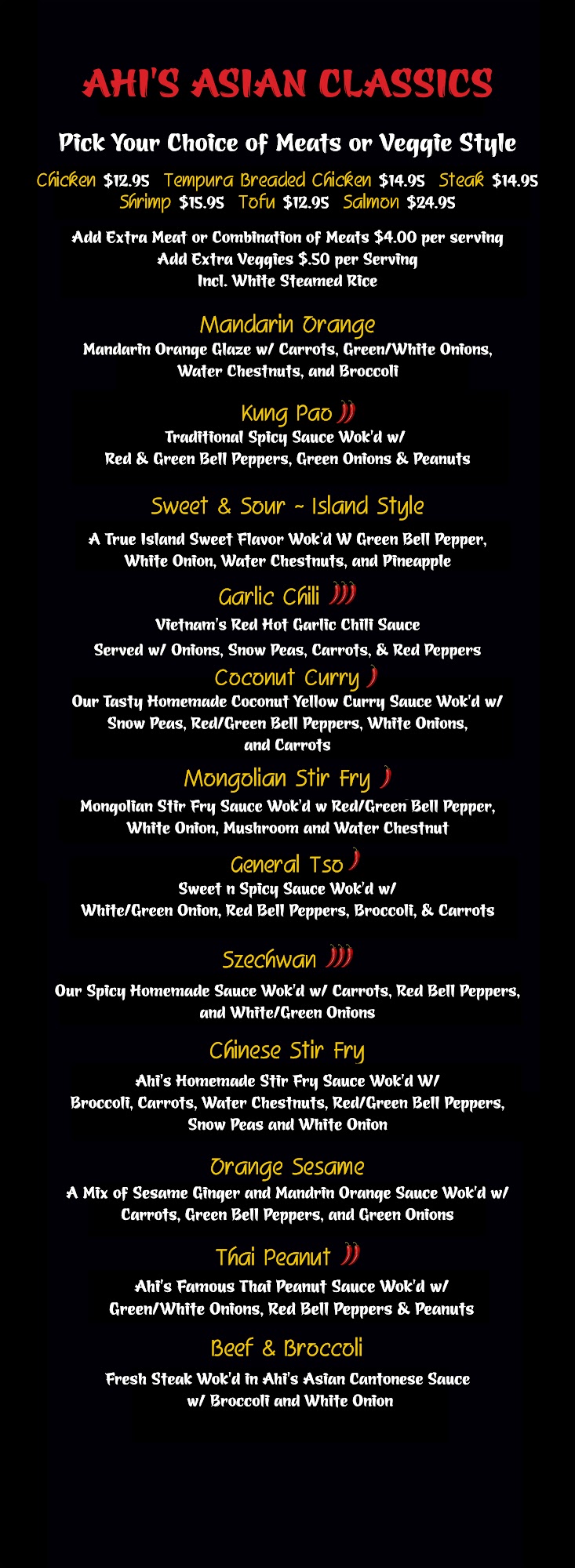 AHI'S ASIAN CLASSICS

Pick Your Choice of Meats or Veggie Style

Chicken $12.95 Tempura Breaded Chicken $14.95 Steak $14.95
Shrimp $15.95 Tofu $12.95 Salmon $24.95

Add Extra Meat or Combination of Meats $4.00 per serving
Add Extra Veggies $.50 per Serving
Incl. White Steamed Rice

Mandarin Orange

Mandarin Orange Glaze w/ Carrots, Green/White Onions, Water Chestnuts, and Broccoli

Kung Pao

Traditional Spicy Sauce Wok'd w/ Red & Green Bell Peppers, Green Onions & Peanuts

Sweet & Sour ~ Island Style

A True Island Sweet Flavor Wok'd W Green Bell Pepper, White Onion, Water Chestnuts, and Pineapple

Garlic Chili

Vietnam's Red Hot Garlic Chili Sauce

Served w/ Onions, Snow Peas, Carrots, & Red Peppers

Coconut Curry

Our Tasty Homemade Coconut Yellow Curry Sauce Wok'd w/ Snow Peas, Red/Green Bell Peppers, White Onions, and Carrots

Mongolian Stir Fry

Mongolian Stir Fry Sauce Wok'd w Red/Green Bell Pepper, White Onion, Mushroom and Water Chestnut

General Tso

Sweet n Spicy Sauce Wok'd w/ White/Green Onion, Red Bell Peppers, Broccoli, & Carrots

Szechwan

Our Spicy Homemade Sauce Wok'd w/ Carrots, Red Bell Peppers, and White/Green Onions

Chinese Stir Fry

Ahi's Homemade Stir Fry Sauce Wok'd W/ Broccoli, Carrots, Water Chestnuts, Red/Green Bell Peppers, Snow Peas and White Onion

Orange Sesame

A Mix of Sesame Ginger and Mandrin Orange Sauce Wok'd w/ Carrots, Green Bell Peppers, and Green Onions

Thai Peanut

Ahi's Famous Thai Peanut Sauce Wok'd w/ Green/White Onions, Red Bell Peppers & Peanuts

Beef & Broccoli

Fresh Steak Wok'd in Ahi's Asian Cantonese Sauce w/ Broccoli and White Onion